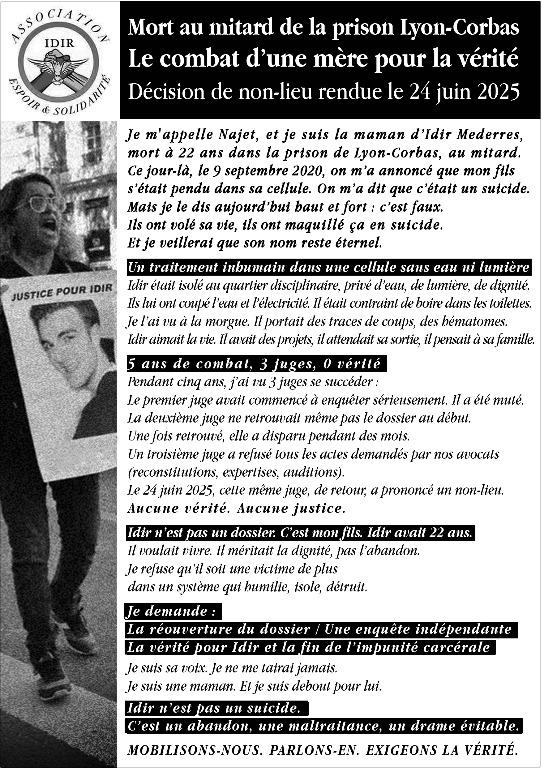 ASSOCIATION
IDIR
ESPOIR & SOLIDARITÉ

Mort au mitard de la prison Lyon-Corbas
Le combat d'une mère pour la vérité
Décision de non-lieu rendue le 24 juin 2025

JUSTICE POUR IDIR

Je m'appelle Najet, et je suis la maman d'Idir Mederres, mort à 22 ans dans la prison de Lyon-Corbas, au mitard. Ce jour-là, le 9 septembre 2020, on m'a annoncé que mon fils s'était pendu dans sa cellule. On m'a dit que c'était un suicide. Mais je le dis aujourd'hui haut et fort : c'est faux. Ils ont volé sa vie, ils ont maquillé ça en suicide. Et je veillerai que son nom reste éternel.

Un traitement inhumain dans une cellule sans eau ni lumière

Idir était isolé au quartier disciplinaire, privé d'eau, de lumière, de dignité. Ils lui ont coupé l'eau et l'électricité. Il était contraint de boire dans les toilettes. Je l'ai vu à la morgue. Il portait des traces de coups, des hématomes. Idir aimait la vie. Il avait des projets, il attendait sa sortie, il pensait à sa famille.

5 ans de combat, 3 juges, 0 vérité

Pendant cinq ans, j'ai vu 3 juges se succéder :
Le premier juge avait commencé à enquêter sérieusement. Il a été muté.
La deuxième juge ne retrouvait même pas le dossier au début.
Une fois retrouvé, elle a disparu pendant des mois.
Un troisième juge a refusé tous les actes demandés par nos avocats (reconstitutions, expertises, auditions).
Le 24 juin 2025, cette même juge, de retour, a prononcé un non-lieu.
Aucune vérité. Aucune justice.

Idir n'est pas un dossier. C'est mon fils. Idir avait 22 ans.

Il voulait vivre. Il méritait la dignité, pas l'abandon.
Je refuse qu'il soit une victime de plus dans un système qui humilie, isole, détruit.

Je demande :
La réouverture du dossier / Une enquête indépendante
La vérité pour Idir et la fin de l'impunité carcérale

Je suis sa voix. Je ne me tairai jamais.
Je suis une maman. Et je suis debout pour lui.

Idir n'est pas un suicide.
C'est un abandon, une maltraitance, un drame évitable.

MOBILISONS-NOUS. PARLONS-EN. EXIGEONS LA VÉRITÉ.